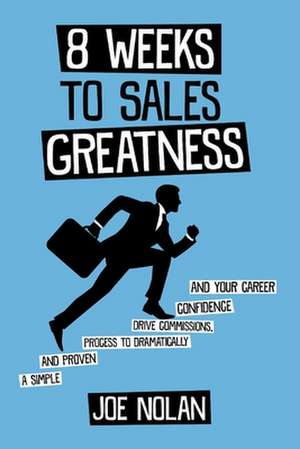 8 WEEKS TO SALES GREATNESS

A SIMPLE
AND PROVEN
PROCESS TO DRAMATICALLY
DRIVE COMMISSIONS,
CONFIDENCE
AND YOUR CAREER

JOE NOLAN